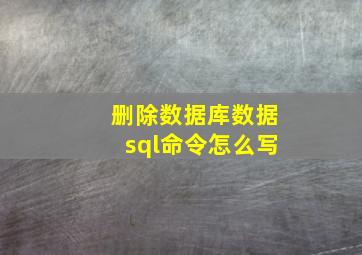 删除数据库数据
sql命令怎么写